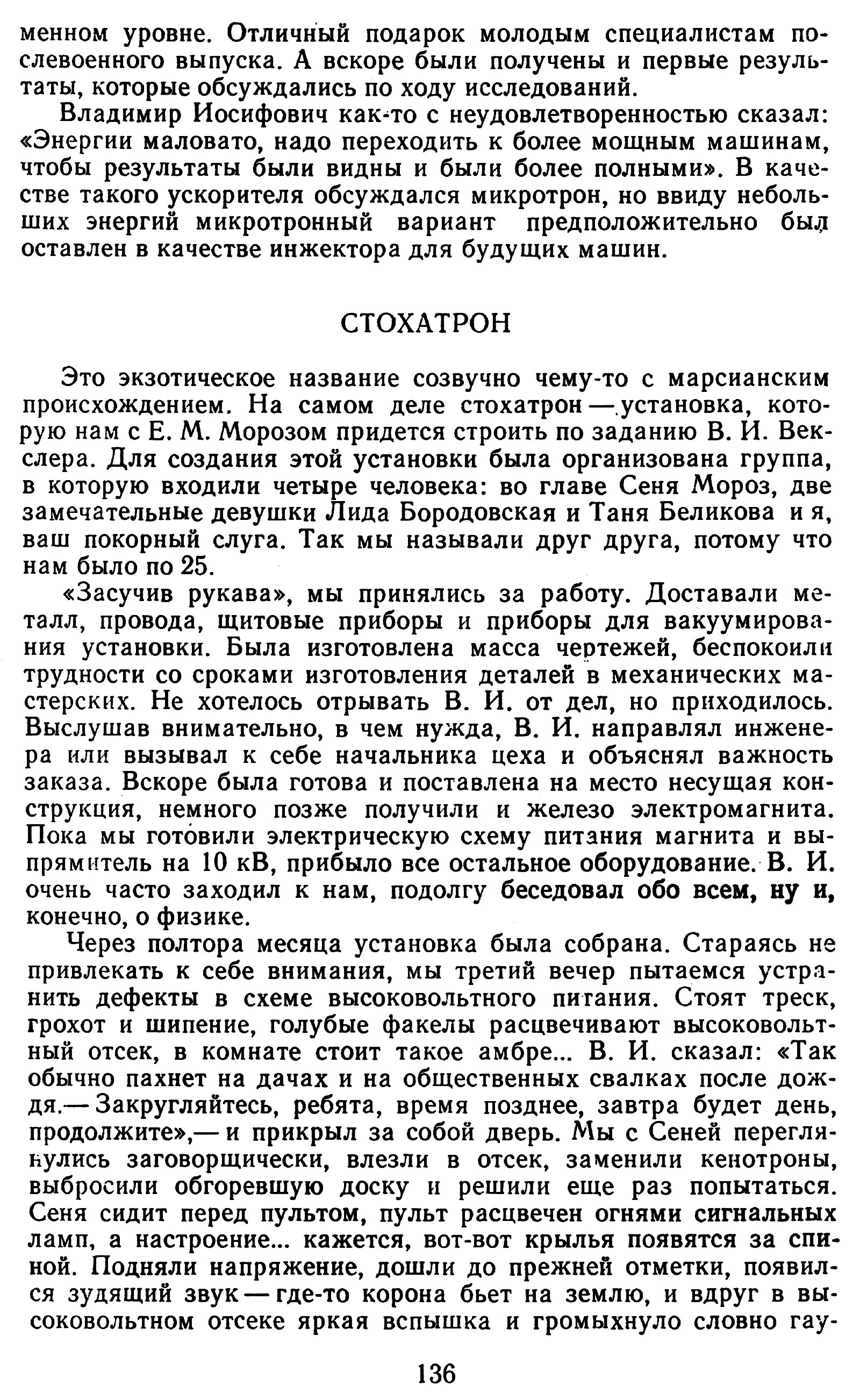 менном уровне. Отличный подарок молодым специалистам послевоенного выпуска. А вскоре были получены и первые результаты, которые обсуждались по ходу исследований.

Владимир Иосифович как-то с неудовлетворенностью сказал: «Энергии маловато, надо переходить к более мощным машинам, чтобы результаты были видны и были более полными». В качестве такого ускорителя обсуждался микротрон, но ввиду небольших энергий микротронный вариант предположительно был оставлен в качестве инжектора для будущих машин.

СТОХАТРОН

Это экзотическое название созвучно чему-то с марсианским происхождением. На самом деле стохатрон — установка, которую нам с Е. М. Морозом придется строить по заданию В. И. Векслера. Для создания этой установки была организована группа, в которую входили четыре человека: во главе Сеня Мороз, две замечательные девушки Лида Бородовская и Таня Беликова и я, ваш покорный слуга. Так мы называли друг друга, потому что нам было по 25.

«Засучив рукава», мы принялись за работу. Доставали металл, провода, щитовые приборы и приборы для вакуумирования установки. Была изготовлена масса чертежей, беспокоили трудности со сроками изготовления деталей в механических мастерских. Не хотелось отрывать В. И. от дел, но приходилось. Выслушав внимательно, в чем нужда, В. И. направлял инженера или вызывал к себе начальника цеха и объяснял важность заказа. Вскоре была готова и поставлена на место несущая конструкция, немного позже получили и железо электромагнита. Пока мы готовили электрическую схему питания магнита и выпрямитель на 10 кВ, прибыло все остальное оборудование. В. И. очень часто заходил к нам, подолгу беседовал обо всем, ну и, конечно, о физике.

Через полтора месяца установка была собрана. Стараясь не привлекать к себе внимания, мы третий вечер пытаемся устранить дефекты в схеме высоковольтного питания. Стоят треск, грохот и шипение, голубые факелы расцвечивают высоковольтный отсек, в комнате стоит такое амбре... В. И. сказал: «Так обычно пахнет на дачах и на общественных свалках после дождя.— Закругляйтесь, ребята, время позднее, завтра будет день, продолжите»,— и прикрыл за собой дверь. Мы с Сеней переглянулись заговорщически, влезли в отсек, заменили кенотроны, выбросили обгоревшую доску и решили еще раз попытаться. Сеня сидит перед пультом, пульт расцвечен огнями сигнальных ламп, а настроение... кажется, вот-вот крылья появятся за спиной. Подняли напряжение, дошли до прежней отметки, появился зудящий звук — где-то корона бьет на землю, и вдруг в высоковольтном отсеке яркая вспышка и громыхнуло словно гау-

136